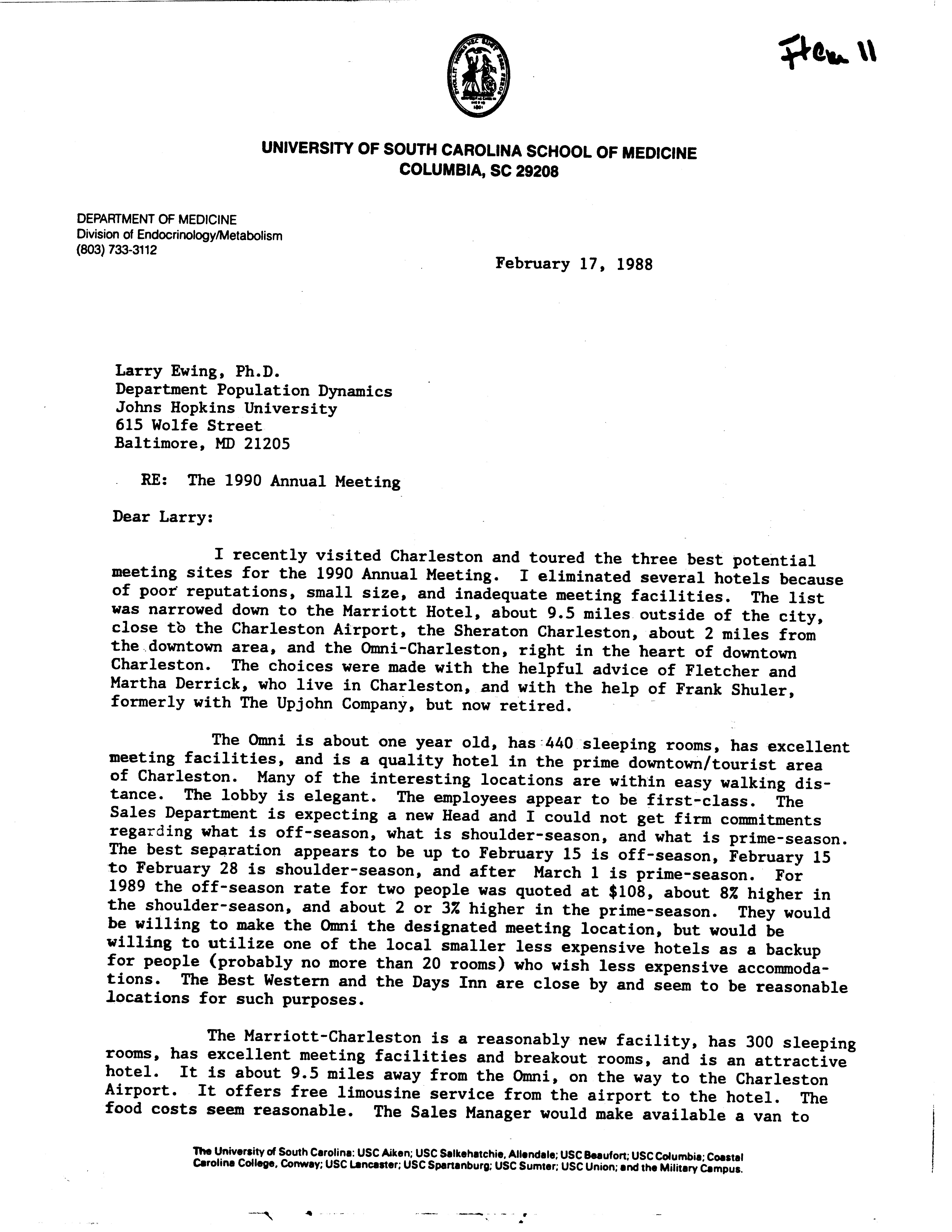 Item 11

UNIVERSITY OF SOUTH CAROLINA SCHOOL OF MEDICINE
COLUMBIA, SC 29208

DEPARTMENT OF MEDICINE
Division of Endocrinology/Metabolism
(803) 733-3112

February 17, 1988

Larry Ewing, Ph.D.
Department Population Dynamics
Johns Hopkins University
615 Wolfe Street
Baltimore, MD 21205

RE: The 1990 Annual Meeting

Dear Larry:

I recently visited Charleston and toured the three best potential meeting sites for the 1990 Annual Meeting. I eliminated several hotels because of poor reputations, small size, and inadequate meeting facilities. The list was narrowed down to the Marriott Hotel, about 9.5 miles outside of the city, close to the Charleston Airport, the Sheraton Charleston, about 2 miles from the downtown area, and the Omni-Charleston, right in the heart of downtown Charleston. The choices were made with the helpful advice of Fletcher and Martha Derrick, who live in Charleston, and with the help of Frank Shuler, formerly with The Upjohn Company, but now retired.

The Omni is about one year old, has 440 sleeping rooms, has excellent meeting facilities, and is a quality hotel in the prime downtown/tourist area of Charleston. Many of the interesting locations are within easy walking distance. The lobby is elegant. The employees appear to be first-class. The Sales Department is expecting a new Head and I could not get firm commitments regarding what is off-season, what is shoulder-season, and what is prime-season. The best separation appears to be up to February 15 is off-season, February 15 to February 28 is shoulder-season, and after March 1 is prime-season. For 1989 the off-season rate for two people was quoted at $108, about 8% higher in the shoulder-season, and about 2 or 3% higher in the prime-season. They would be willing to make the Omni the designated meeting location, but would be willing to utilize one of the local smaller less expensive hotels as a backup for people (probably no more than 20 rooms) who wish less expensive accommodations. The Best Western and the Days Inn are close by and seem to be reasonable locations for such purposes.

The Marriott-Charleston is a reasonably new facility, has 300 sleeping rooms, has excellent meeting facilities and breakout rooms, and is an attractive hotel. It is about 9.5 miles away from the Omni, on the way to the Charleston Airport. It offers free limousine service from the airport to the hotel. The food costs seem reasonable. The Sales Manager would make available a van to

The University of South Carolina: USC Aiken; USC Salkehatchie, Allendale; USC Beaufort; USC Columbia; Coastal Carolina College, Conway; USC Lancaster; USC Spartanburg; USC Sumter; USC Union; and the Military Campus.